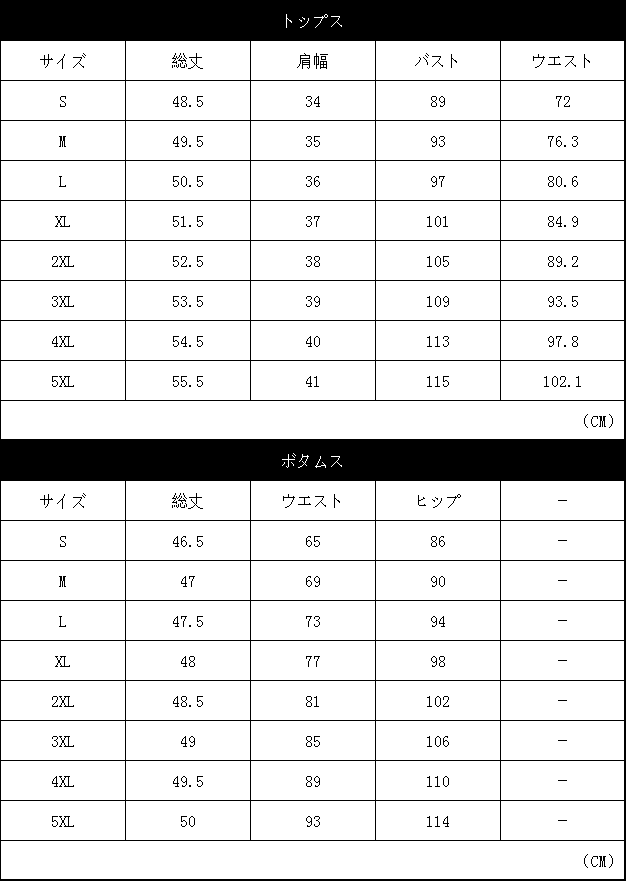 トップス

| サイズ | 総丈 | 肩幅 | バスト | ウエスト |
|---|---|---|---|---|
| S | 48.5 | 34 | 89 | 72 |
| M | 49.5 | 35 | 93 | 76.3 |
| L | 50.5 | 36 | 97 | 80.6 |
| XL | 51.5 | 37 | 101 | 84.9 |
| 2XL | 52.5 | 38 | 105 | 89.2 |
| 3XL | 53.5 | 39 | 109 | 93.5 |
| 4XL | 54.5 | 40 | 113 | 97.8 |
| 5XL | 55.5 | 41 | 115 | 102.1 |

(CM)

ボタムス

| サイズ | 総丈 | ウエスト | ヒップ | - |
|---|---|---|---|---|
| S | 46.5 | 65 | 86 | - |
| M | 47 | 69 | 90 | - |
| L | 47.5 | 73 | 94 | - |
| XL | 48 | 77 | 98 | - |
| 2XL | 48.5 | 81 | 102 | - |
| 3XL | 49 | 85 | 106 | - |
| 4XL | 49.5 | 89 | 110 | - |
| 5XL | 50 | 93 | 114 | - |

(CM)